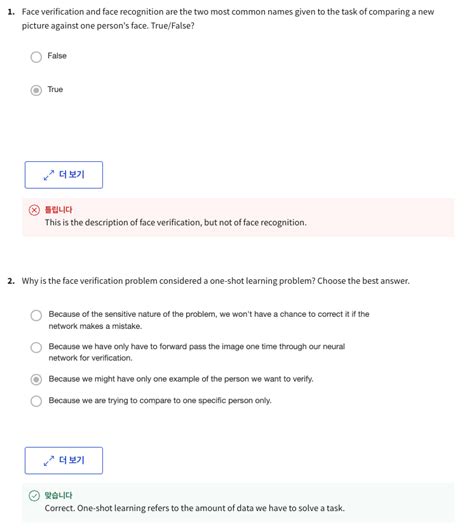 1. Face verification and face recognition are the two most common names given to the task of comparing a new picture against one person's face. True/False?

False

True

더 보기

틀립니다
This is the description of face verification, but not of face recognition.

2. Why is the face verification problem considered a one-shot learning problem? Choose the best answer.

Because of the sensitive nature of the problem, we won't have a chance to correct it if the network makes a mistake.

Because we have only have to forward pass the image one time through our neural network for verification.

Because we might have only one example of the person we want to verify.

Because we are trying to compare to one specific person only.

더 보기

맞습니다
Correct. One-shot learning refers to the amount of data we have to solve a task.